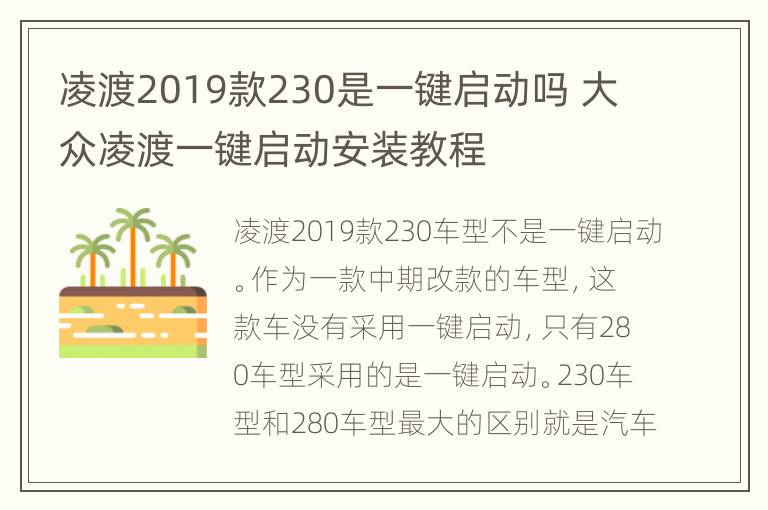 凌渡2019款230是一键启动吗 大众凌渡一键启动安装教程

凌渡2019款230车型不是一键启动。作为一款中期改款的车型，这款车没有采用一键启动，只有280车型采用的是一键启动。230车型和280车型最大的区别就是汽车